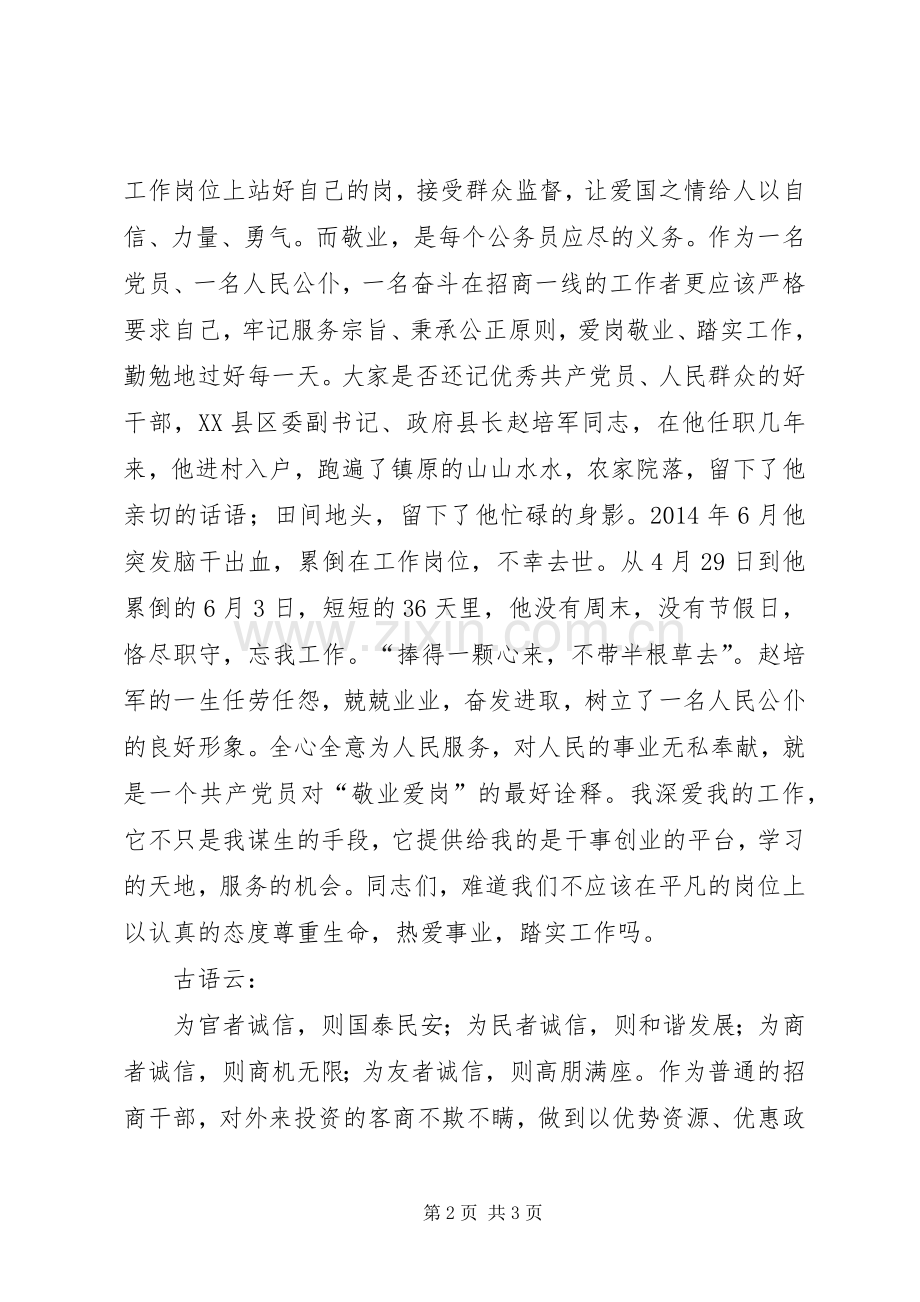 工作岗位上站好自己的岗，接受群众监督，让爱国之情给人以自信、力量、勇气。而敬业，是每个公务员应尽的义务。作为一名党员、一名人民公仆，一名奋斗在招商一线的工作者更应该严格要求自己，牢记服务宗旨、秉承公正原则，爱岗敬业、踏实工作，勤勉地过好每一天。大家是否还记优秀共产党员、人民群众的好干部，XX县区委副书记、政府县长赵培军同志，在他任职几年来，他进村入户，跑遍了镇原的山山水水，农家院落，留下了他亲切的话语；田间地头，留下了他忙碌的身影。2014年6月他突发脑干出血，累倒在工作岗位，不幸去世。从4月29日到他累倒的6月3日，短短的36天里，他没有周末，没有节假日，恪尽职守，忘我工作。“捧得一颗心来，不带半根草去”。赵培军的一生任劳任怨，兢兢业业，奋发进取，树立了一名人民公仆的良好形象。全心全意为人民服务，对人民的事业无私奉献，就是一个共产党员对“敬业爱岗”的最好诠释。我深爱我的工作，它不只是我谋生的手段，它提供给我的是干事创业的平台，学习的天地，服务的机会。同志们，难道我们不应该在平凡的岗位上以认真的态度尊重生命，热爱事业，踏实工作吗。

古语云：

为官者诚信，则国泰民安；为民者诚信，则和谐发展；为商者诚信，则商机无限；为友者诚信，则高朋满座。作为普通的招商干部，对外来投资的客商不欺不瞒，做到以优势资源、优惠政

第2页 共3页

www.zixin.com.cn